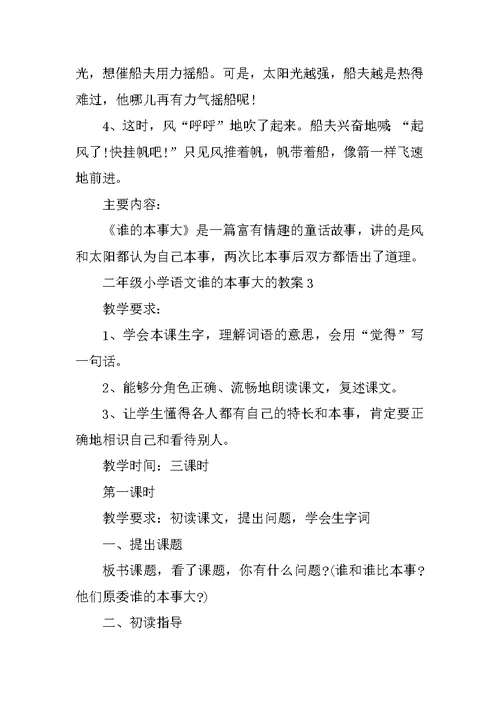 光，想催船夫用力摇船。可是，太阳光越强，船夫越是热得难过，他哪儿再有力气摇船呢！

4、这时，风“呼呼”地吹了起来。船夫兴奋地喊“起风了！快挂帆吧！”只见风推着帆，帆带着船，像箭一样飞速地前进。

主要内容：

《谁的本事大》是一篇富有情趣的童话故事，讲的是风和太阳都认为自己本事，两次比本事后双方都悟出了道理。

二年级小学语文谁的本事大的教案3

教学要求：

1、学会本课生字，理解词语的意思，会用“觉得”写一句话。

2、能够分角色正确、流畅地朗读课文，复述课文。

3、让学生懂得各人都有自己的特长和本事，肯定要正确地相识自己和看待别人。

教学时间：三课时

第一课时

教学要求：初读课文，提出问题，学会生字词

一、提出课题

板书课题，看了课题，你有什么问题?(谁和谁比本事?他们原委谁的本事大?)

二、初读指导